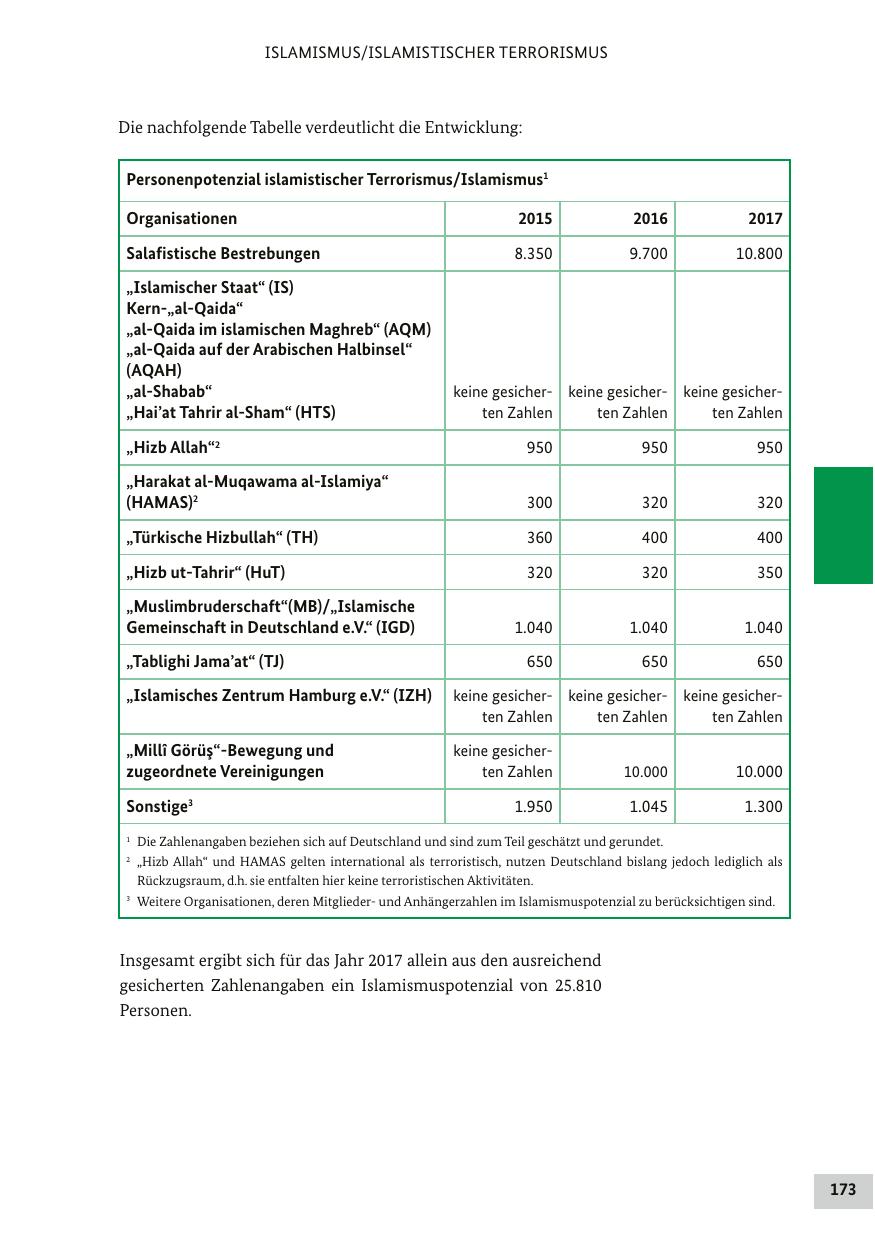 ISLAMISMUS/ISLAMISTISCHER TERRORISMUS

Die nachfolgende Tabelle verdeutlicht die Entwicklung:

Personenpotenzial islamistischer Terrorismus/Islamismus$^1$

| Organisationen | 2015 | 2016 | 2017 |
|---|---|---|---|
| Salafistische Bestrebungen | 8.350 | 9.700 | 10.800 |
| „Islamischer Staat“ (IS) Kern-„al-Qaida“ „al-Qaida im islamischen Maghreb“ (AQM) „al-Qaida auf der Arabischen Halbinsel“ (AQAH) „al-Shabab“ „Hai’at Tahrir al-Sham“ (HTS) | keine gesicherten Zahlen | keine gesicherten Zahlen | keine gesicherten Zahlen |
| „Hizb Allah“$^2$ | 950 | 950 | 950 |
| „Harakat al-Muqawama al-Islamiya“ (HAMAS)$^2$ | 300 | 320 | 320 |
| „Türkische Hizbullah“ (TH) | 360 | 400 | 400 |
| „Hizb ut-Tahrir“ (HuT) | 320 | 320 | 350 |
| „Muslimbruderschaft“(MB)/„Islamische Gemeinschaft in Deutschland e.V.“ (IGD) | 1.040 | 1.040 | 1.040 |
| „Tablighi Jama’at“ (TJ) | 650 | 650 | 650 |
| „Islamisches Zentrum Hamburg e.V.“ (IZH) | keine gesicherten Zahlen | keine gesicherten Zahlen | keine gesicherten Zahlen |
| „Millî Görüş“-Bewegung und zugeordnete Vereinigungen | keine gesicherten Zahlen | 10.000 | 10.000 |
| Sonstige$^3$ | 1.950 | 1.045 | 1.300 |

$^1$ Die Zahlenangaben beziehen sich auf Deutschland und sind zum Teil geschätzt und gerundet.
$^2$ „Hizb Allah“ und HAMAS gelten international als terroristisch, nutzen Deutschland bislang jedoch lediglich als Rückzugsraum, d.h. sie entfalten hier keine terroristischen Aktivitäten.
$^3$ Weitere Organisationen, deren Mitglieder- und Anhängerzahlen im Islamismuspotenzial zu berücksichtigen sind.

Insgesamt ergibt sich für das Jahr 2017 allein aus den ausreichend gesicherten Zahlenangaben ein Islamismuspotenzial von 25.810 Personen.

173